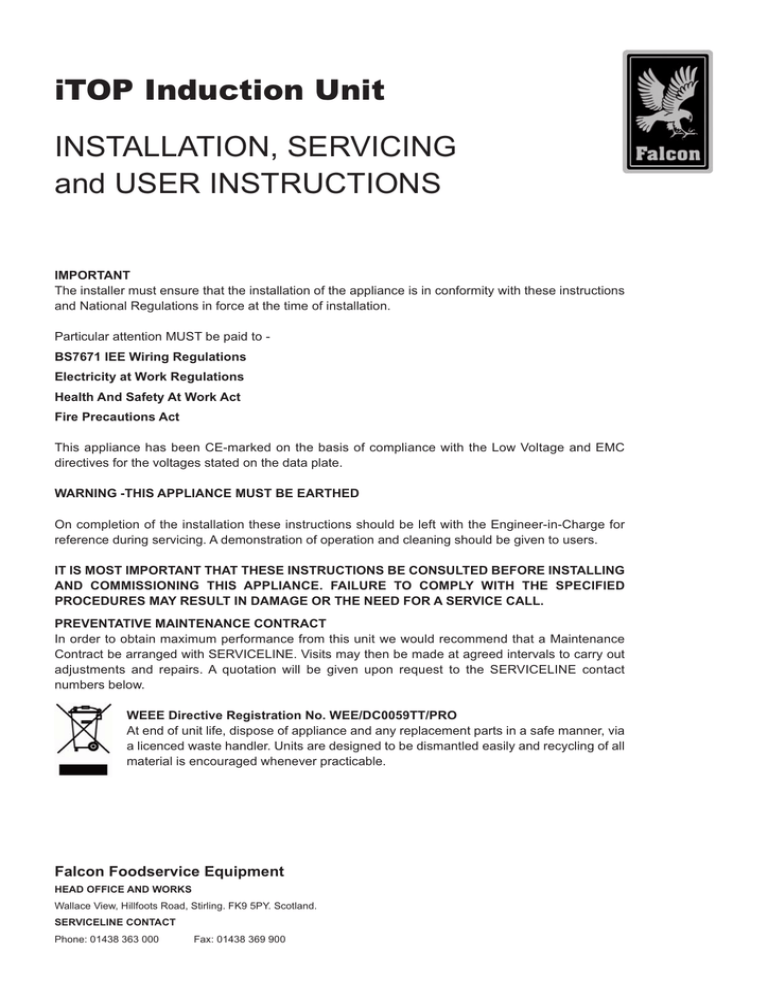 iTOP Induction Unit

INSTALLATION, SERVICING and USER INSTRUCTIONS

Falcon

IMPORTANT
The installer must ensure that the installation of the appliance is in conformity with these instructions and National Regulations in force at the time of installation.

Particular attention MUST be paid to -

BS7671 IEE Wiring Regulations

Electricity at Work Regulations

Health And Safety At Work Act

Fire Precautions Act

This appliance has been CE-marked on the basis of compliance with the Low Voltage and EMC directives for the voltages stated on the data plate.

WARNING -THIS APPLIANCE MUST BE EARTHED

On completion of the installation these instructions should be left with the Engineer-in-Charge for reference during servicing. A demonstration of operation and cleaning should be given to users.

IT IS MOST IMPORTANT THAT THESE INSTRUCTIONS BE CONSULTED BEFORE INSTALLING AND COMMISSIONING THIS APPLIANCE. FAILURE TO COMPLY WITH THE SPECIFIED PROCEDURES MAY RESULT IN DAMAGE OR THE NEED FOR A SERVICE CALL.

PREVENTATIVE MAINTENANCE CONTRACT
In order to obtain maximum performance from this unit we would recommend that a Maintenance Contract be arranged with SERVICELINE. Visits may then be made at agreed intervals to carry out adjustments and repairs. A quotation will be given upon request to the SERVICELINE contact numbers below.

WEEE Directive Registration No. WEE/DC0059TT/PRO
At end of unit life, dispose of appliance and any replacement parts in a safe manner, via a licenced waste handler. Units are designed to be dismantled easily and recycling of all material is encouraged whenever practicable.

Falcon Foodservice Equipment
HEAD OFFICE AND WORKS
Wallace View, Hillfoots Road, Stirling. FK9 5PY. Scotland.
SERVICELINE CONTACT
Phone: 01438 363 000 Fax: 01438 369 900